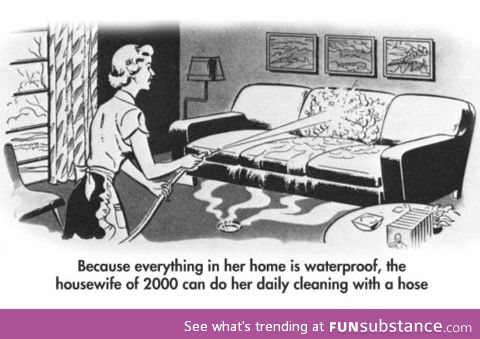 Because everything in her home is waterproof, the housewife of 2000 can do her daily cleaning with a hose

See what's trending at FUNsubstance.com